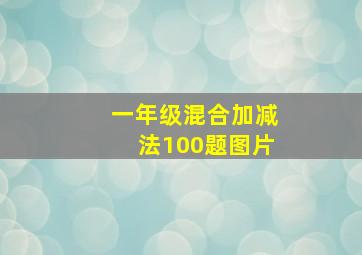 一年级混合加减法100题图片